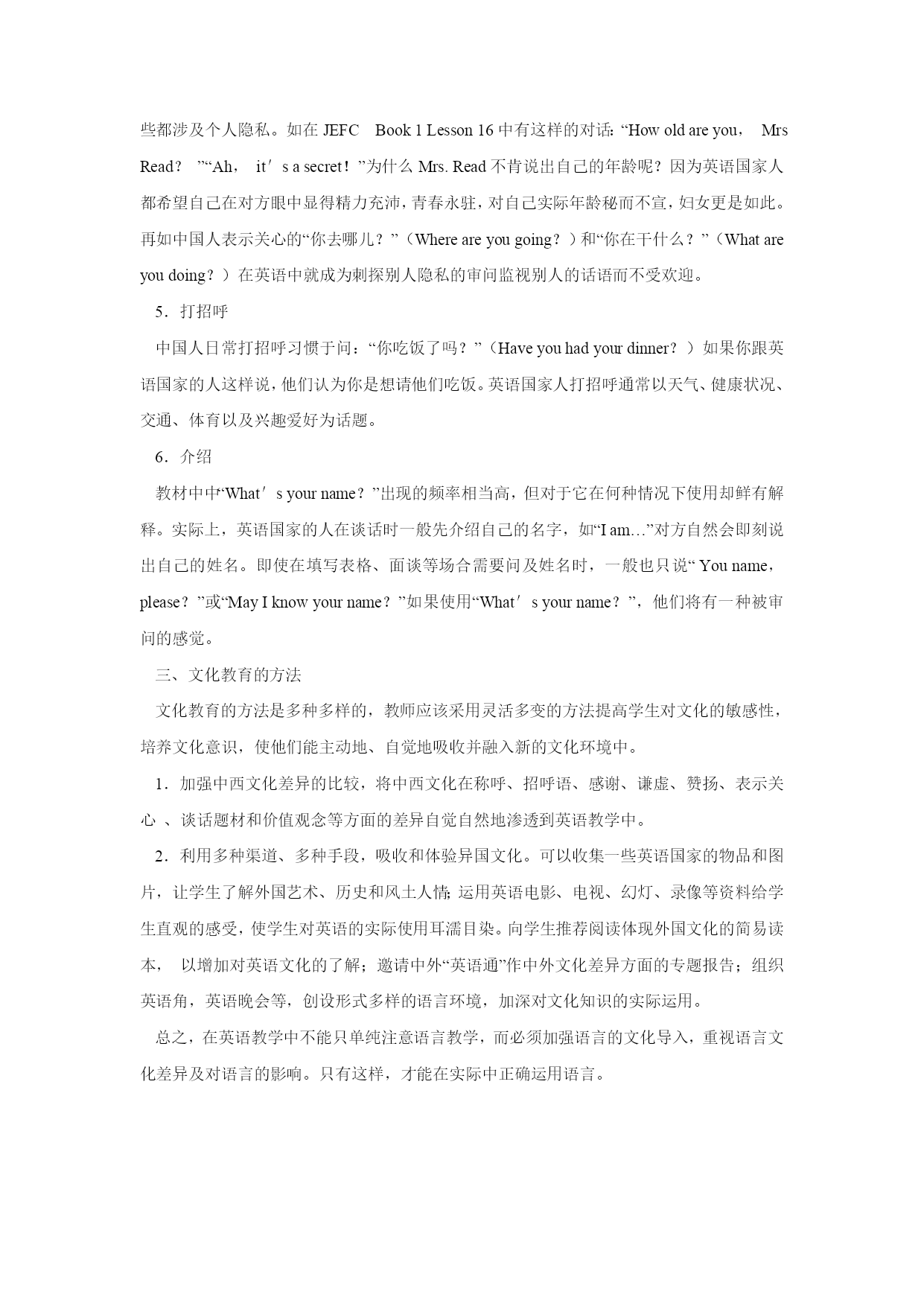 些都涉及个人隐私。如在 JEFC Book 1 Lesson 16 中有这样的对话：“How old are you， Mrs Read？ ”“Ah， it′s a secret！”为什么 Mrs. Read 不肯说出自己的年龄呢？因为英语国家人都希望自己在对方眼中显得精力充沛，青春永驻，对自己实际年龄秘而不宣，妇女更是如此。再如中国人表示关心的“你去哪儿？”（Where are you going？）和“你在干什么？”（What are you doing？）在英语中就成为刺探别人隐私的审问监视别人的话语而不受欢迎。

5．打招呼

中国人日常打招呼习惯于问：“你吃饭了吗？”（Have you had your dinner？）如果你跟英语国家的人这样说，他们认为你是想请他们吃饭。英语国家人打招呼通常以天气、健康状况、交通、体育以及兴趣爱好为话题。

6．介绍

教材中中“What′s your name？”出现的频率相当高，但对于它在何种情况下使用却鲜有解释。实际上，英语国家的人在谈话时一般先介绍自己的名字，如“I am…”对方自然会即刻说出自己的姓名。即使在填写表格、面谈等场合需要问及姓名时，一般也只说“ You name，please？”或“May I know your name？”如果使用“What′s your name？”，他们将有一种被审问的感觉。

三、文化教育的方法

文化教育的方法是多种多样的，教师应该采用灵活多变的方法提高学生对文化的敏感性，培养文化意识，使他们能主动地、自觉地吸收并融入新的文化环境中。

1．加强中西文化差异的比较，将中西文化在称呼、招呼语、感谢、谦虚、赞扬、表示关心 、谈话题材和价值观念等方面的差异自觉自然地渗透到英语教学中。

2．利用多种渠道、多种手段，吸收和体验异国文化。可以收集一些英语国家的物品和图片，让学生了解外国艺术、历史和风土人情；运用英语电影、电视、幻灯、录像等资料给学生直观的感受，使学生对英语的实际使用耳濡目染。向学生推荐阅读体现外国文化的简易读本， 以增加对英语文化的了解；邀请中外“英语通”作中外文化差异方面的专题报告；组织英语角，英语晚会等，创设形式多样的语言环境，加深对文化知识的实际运用。

总之，在英语教学中不能只单纯注意语言教学，而必须加强语言的文化导入，重视语言文化差异及对语言的影响。只有这样，才能在实际中正确运用语言。